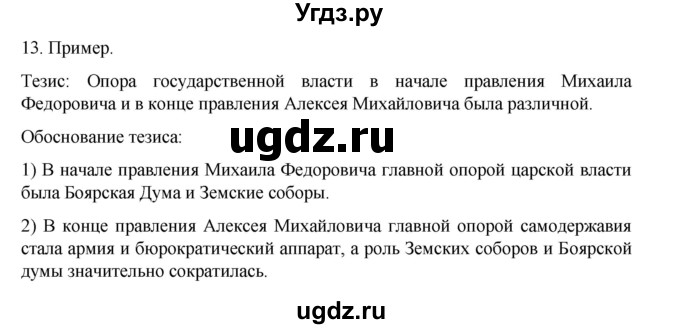 Угдз.ру

13. Пример.

Тезис: Опора государственной власти в начале правления Михаила Федоровича и в конце правления Алексея Михайловича была различной.

Обоснование тезиса:

ugdz.ru

1) В начале правления Михаила Федоровича главной опорой царской власти была Боярская Дума и Земские соборы.

2) В конце правления Алексея Михайловича главной опорой самодержавия стала армия и бюрократический аппарат, а роль Земских соборов и Боярской думы значительно сократилась.

ugdz.ru